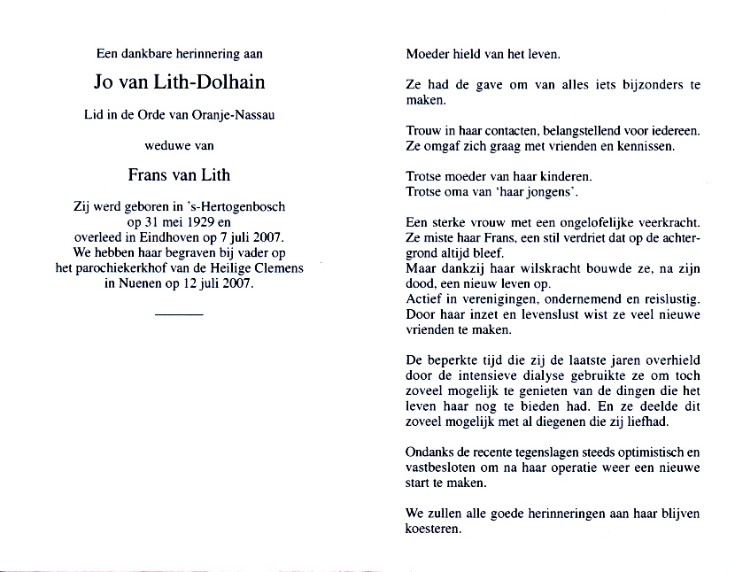 Een dankbare herinnering aan

Jo van Lith-Dolhain

Lid in de Orde van Oranje-Nassau

weduwe van

Frans van Lith

Zij werd geboren in 's-Hertogenbosch op 31 mei 1929 en overleed in Eindhoven op 7 juli 2007. We hebben haar begraven bij vader op het parochiekerkhof van de Heilige Clemens in Nuenen op 12 juli 2007.

Moeder hield van het leven.

Ze had de gave om van alles iets bijzonders te maken.

Trouw in haar contacten, belangstellend voor iedereen. Ze omgaf zich graag met vrienden en kennissen.

Trotse moeder van haar kinderen.
Trotse oma van 'haar jongens'.

Een sterke vrouw met een ongelofelijke veerkracht. Ze miste haar Frans, een stil verdriet dat op de achtergrond altijd bleef.
Maar dankzij haar wilskracht bouwde ze, na zijn dood, een nieuw leven op.
Actief in verenigingen, ondernemend en reislustig. Door haar inzet en levenslust wist ze veel nieuwe vrienden te maken.

De beperkte tijd die zij de laatste jaren overhield door de intensieve dialyse gebruikte ze om toch zoveel mogelijk te genieten van de dingen die het leven haar nog te bieden had. En ze deelde dit zoveel mogelijk met al diegenen die zij liefhad.

Ondanks de recente tegenslagen steeds optimistisch en vastbesloten om na haar operatie weer een nieuwe start te maken.

We zullen alle goede herinneringen aan haar blijven koesteren.